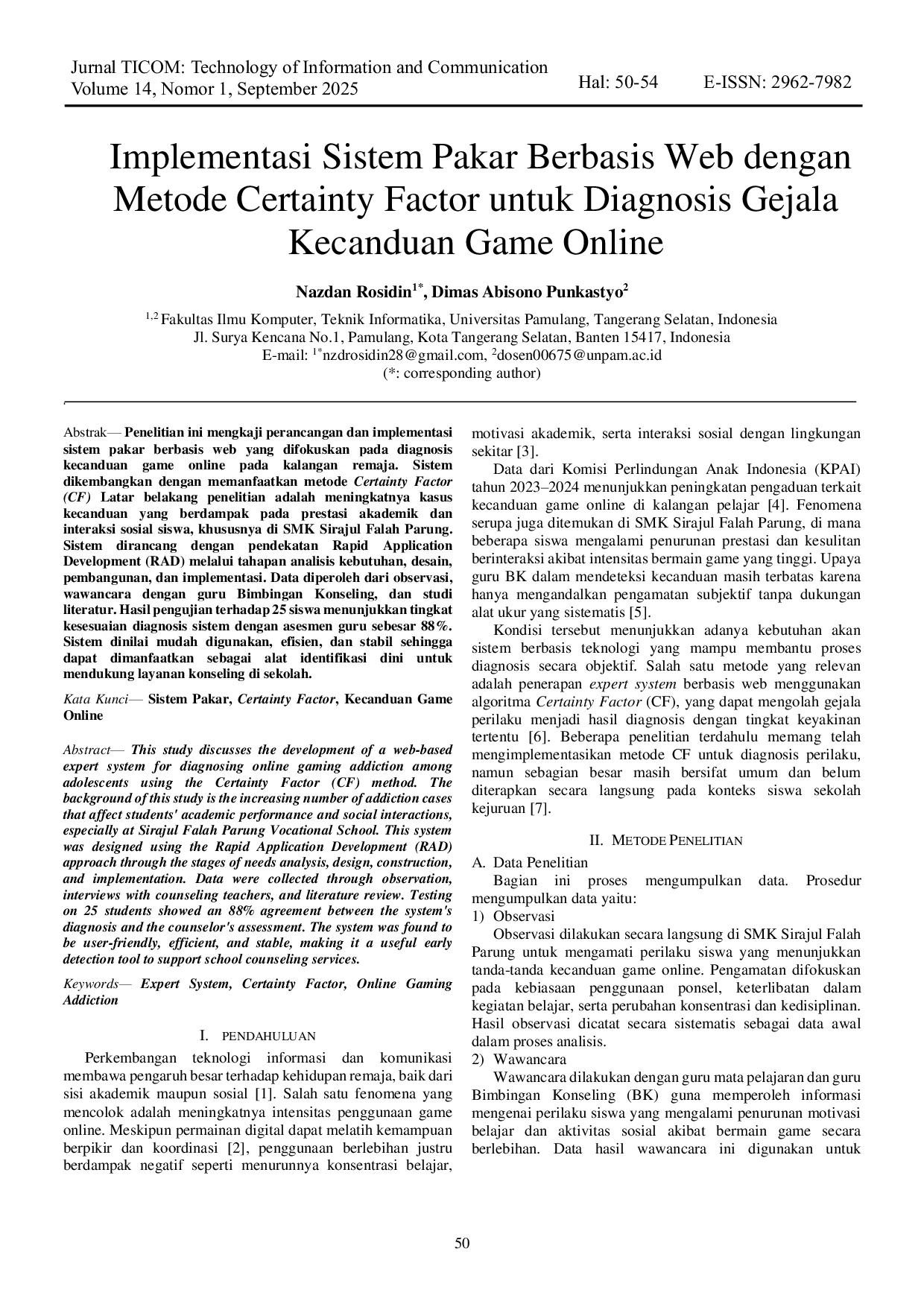 Jurnal TICOM: Technology of Information and Communication
Volume 14, Nomor 1, September 2025

Hal: 50-54 E-ISSN: 2962-7982

Implementasi Sistem Pakar Berbasis Web dengan Metode Certainty Factor untuk Diagnosis Gejala Kecanduan Game Online

Nazdan Rosidin$^{1*}$, Dimas Abisono Punkastyo$^{2}$

$^{1,2}$ Fakultas Ilmu Komputer, Teknik Informatika, Universitas Pamulang, Tangerang Selatan, Indonesia
Jl. Surya Kencana No.1, Pamulang, Kota Tangerang Selatan, Banten 15417, Indonesia
E-mail: $^{1*}$nzdrosidin28@gmail.com, $^{2}$dosen00675@unpam.ac.id
(*: corresponding author)

Abstrak— Penelitian ini mengkaji perancangan dan implementasi sistem pakar berbasis web yang difokuskan pada diagnosis kecanduan game online pada kalangan remaja. Sistem dikembangkan dengan memanfaatkan metode Certainty Factor (CF) Latar belakang penelitian adalah meningkatnya kasus kecanduan yang berdampak pada prestasi akademik dan interaksi sosial siswa, khususnya di SMK Sirajul Falah Parung. Sistem dirancang dengan pendekatan Rapid Application Development (RAD) melalui tahapan analisis kebutuhan, desain, pembangunan, dan implementasi. Data diperoleh dari observasi, wawancara dengan guru Bimbingan Konseling, dan studi literatur. Hasil pengujian terhadap 25 siswa menunjukkan tingkat kesesuaian diagnosis sistem dengan asesmen guru sebesar 88%. Sistem dinilai mudah digunakan, efisien, dan stabil sehingga dapat dimanfaatkan sebagai alat identifikasi dini untuk mendukung layanan konseling di sekolah.

Kata Kunci— Sistem Pakar, Certainty Factor, Kecanduan Game Online

Abstract— This study discusses the development of a web-based expert system for diagnosing online gaming addiction among adolescents using the Certainty Factor (CF) method. The background of this study is the increasing number of addiction cases that affect students' academic performance and social interactions, especially at Sirajul Falah Parung Vocational School. This system was designed using the Rapid Application Development (RAD) approach through the stages of needs analysis, design, construction, and implementation. Data were collected through observation, interviews with counseling teachers, and literature review. Testing on 25 students showed an 88% agreement between the system's diagnosis and the counselor's assessment. The system was found to be user-friendly, efficient, and stable, making it a useful early detection tool to support school counseling services.

Keywords— Expert System, Certainty Factor, Online Gaming Addiction

I. PENDAHULUAN

Perkembangan teknologi informasi dan komunikasi membawa pengaruh besar terhadap kehidupan remaja, baik dari sisi akademik maupun sosial [1]. Salah satu fenomena yang mencolok adalah meningkatnya intensitas penggunaan game online. Meskipun permainan digital dapat melatih kemampuan berpikir dan koordinasi [2], penggunaan berlebihan justru berdampak negatif seperti menurunnya konsentrasi belajar, motivasi akademik, serta interaksi sosial dengan lingkungan sekitar [3].

Data dari Komisi Perlindungan Anak Indonesia (KPAI) tahun 2023–2024 menunjukkan peningkatan pengaduan terkait kecanduan game online di kalangan pelajar [4]. Fenomena serupa juga ditemukan di SMK Sirajul Falah Parung, di mana beberapa siswa mengalami penurunan prestasi dan kesulitan berinteraksi akibat intensitas bermain game yang tinggi. Upaya guru BK dalam mendeteksi kecanduan masih terbatas karena hanya mengandalkan pengamatan subjektif tanpa dukungan alat ukur yang sistematis [5].

Kondisi tersebut menunjukkan adanya kebutuhan akan sistem berbasis teknologi yang mampu membantu proses diagnosis secara objektif. Salah satu metode yang relevan adalah penerapan expert system berbasis web menggunakan algoritma Certainty Factor (CF), yang dapat mengolah gejala perilaku menjadi hasil diagnosis dengan tingkat keyakinan tertentu [6]. Beberapa penelitian terdahulu memang telah mengimplementasikan metode CF untuk diagnosis perilaku, namun sebagian besar masih bersifat umum dan belum diterapkan secara langsung pada konteks siswa sekolah kejuruan [7].

II. METODE PENELITIAN

A. Data Penelitian

Bagian ini proses mengumpulkan data. Prosedur mengumpulkan data yaitu:

1) Observasi

Observasi dilakukan secara langsung di SMK Sirajul Falah Parung untuk mengamati perilaku siswa yang menunjukkan tanda-tanda kecanduan game online. Pengamatan difokuskan pada kebiasaan penggunaan ponsel, keterlibatan dalam kegiatan belajar, serta perubahan konsentrasi dan kedisiplinan. Hasil observasi dicatat secara sistematis sebagai data awal dalam proses analisis.

2) Wawancara

Wawancara dilakukan dengan guru mata pelajaran dan guru Bimbingan Konseling (BK) guna memperoleh informasi mengenai perilaku siswa yang mengalami penurunan motivasi belajar dan aktivitas sosial akibat bermain game secara berlebihan. Data hasil wawancara ini digunakan untuk

50